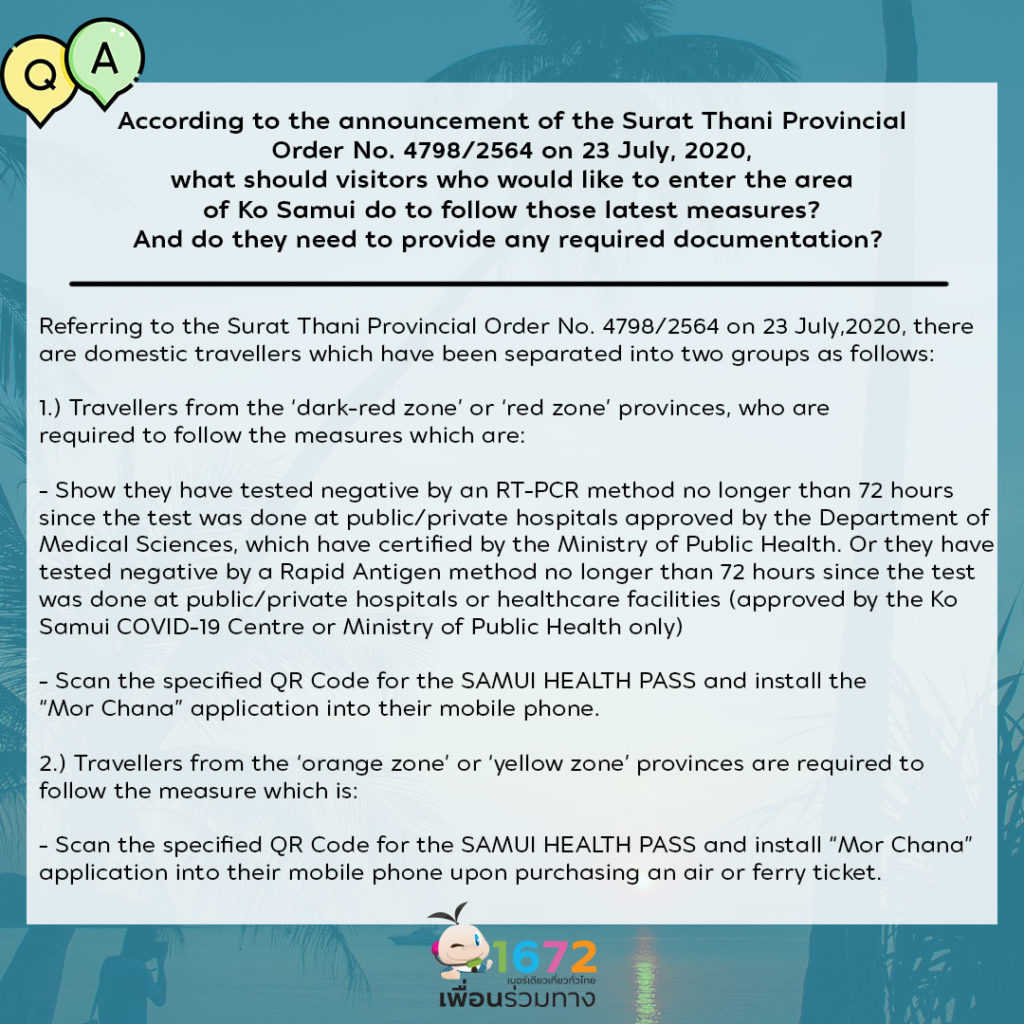 Q A

According to the announcement of the Surat Thani Provincial Order No. 4798/2564 on 23 July, 2020, what should visitors who would like to enter the area of Ko Samui do to follow those latest measures? And do they need to provide any required documentation?

Referring to the Surat Thani Provincial Order No. 4798/2564 on 23 July,2020, there are domestic travellers which have been separated into two groups as follows:

1.) Travellers from the 'dark-red zone' or 'red zone' provinces, who are required to follow the measures which are:

- Show they have tested negative by an RT-PCR method no longer than 72 hours since the test was done at public/private hospitals approved by the Department of Medical Sciences, which have certified by the Ministry of Public Health. Or they have tested negative by a Rapid Antigen method no longer than 72 hours since the test was done at public/private hospitals or healthcare facilities (approved by the Ko Samui COVID-19 Centre or Ministry of Public Health only)

- Scan the specified QR Code for the SAMUI HEALTH PASS and install the "Mor Chana" application into their mobile phone.

2.) Travellers from the 'orange zone' or 'yellow zone' provinces are required to follow the measure which is:

- Scan the specified QR Code for the SAMUI HEALTH PASS and install "Mor Chana" application into their mobile phone upon purchasing an air or ferry ticket.

1672
เบอร์เดียวเที่ยวทั่วไทย
เพื่อนร่วมทาง